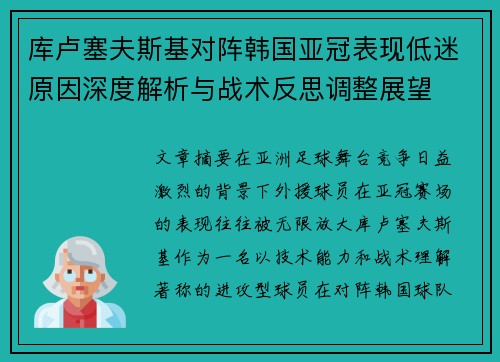 库卢塞夫斯基对阵韩国亚冠表现低迷原因深度解析与战术反思调整展望

文章摘要在亚洲足球舞台竞争日益激烈的背景下外援球员在亚冠赛场的表现往往被无限放大库卢塞夫斯基作为一名以技术能力和战术理解著称的进攻型球员在对阵韩国球队